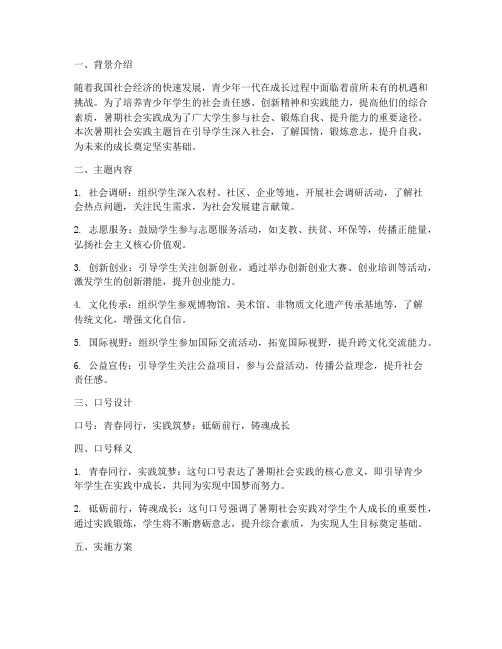 一、背景介绍

随着我国社会经济的快速发展，青少年一代在成长过程中面临着前所未有的机遇和挑战。为了培养青少年学生的社会责任感、创新精神和实践能力，提高他们的综合素质，暑期社会实践成为了广大学生参与社会、锻炼自我、提升能力的重要途径。本次暑期社会实践主题旨在引导学生深入社会，了解国情，锻炼意志，提升自我，为未来的成长奠定坚实基础。

二、主题内容

1. 社会调研：组织学生深入农村、社区、企业等地，开展社会调研活动，了解社会热点问题，关注民生需求，为社会发展建言献策。

2. 志愿服务：鼓励学生参与志愿服务活动，如支教、扶贫、环保等，传播正能量，弘扬社会主义核心价值观。

3. 创新创业：引导学生关注创新创业，通过举办创新创业大赛、创业培训等活动，激发学生的创新潜能，提升创业能力。

4. 文化传承：组织学生参观博物馆、美术馆、非物质文化遗产传承基地等，了解传统文化，增强文化自信。

5. 国际视野：组织学生参加国际交流活动，拓宽国际视野，提升跨文化交流能力。

6. 公益宣传：引导学生关注公益项目，参与公益活动，传播公益理念，提升社会责任感。

三、口号设计

口号：青春同行，实践筑梦；砥砺前行，铸魂成长

四、口号释义

1. 青春同行，实践筑梦：这句口号表达了暑期社会实践的核心意义，即引导青少年学生在实践中成长，共同为实现中国梦而努力。

2. 砥砺前行，铸魂成长：这句口号强调了暑期社会实践对学生个人成长的重要性，通过实践锻炼，学生将不断磨砺意志，提升综合素质，为实现人生目标奠定基础。

五、实施方案